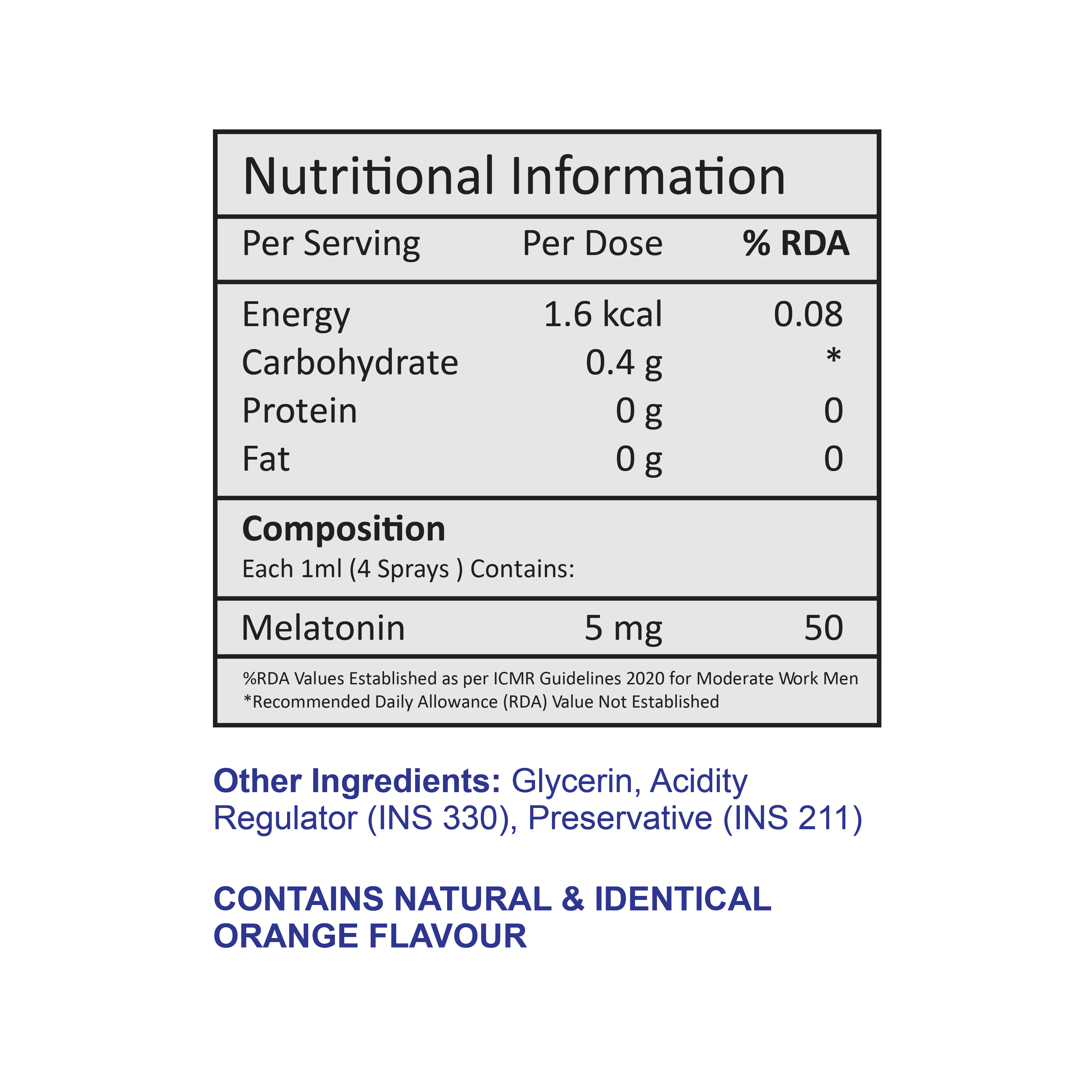 Nutritional Information

| Per Serving | Per Dose | % RDA |
|---|---|---|
| Energy | 1.6 kcal | 0.08 |
| Carbohydrate | 0.4 g | * |
| Protein | 0 g | 0 |
| Fat | 0 g | 0 |

Composition
Each 1ml (4 Sprays ) Contains:

| Melatonin | 5 mg | 50 |
|---|---|---|

%RDA Values Established as per ICMR Guidelines 2020 for Moderate Work Men
*Recommended Daily Allowance (RDA) Value Not Established

Other Ingredients: Glycerin, Acidity Regulator (INS 330), Preservative (INS 211)

CONTAINS NATURAL & IDENTICAL ORANGE FLAVOUR